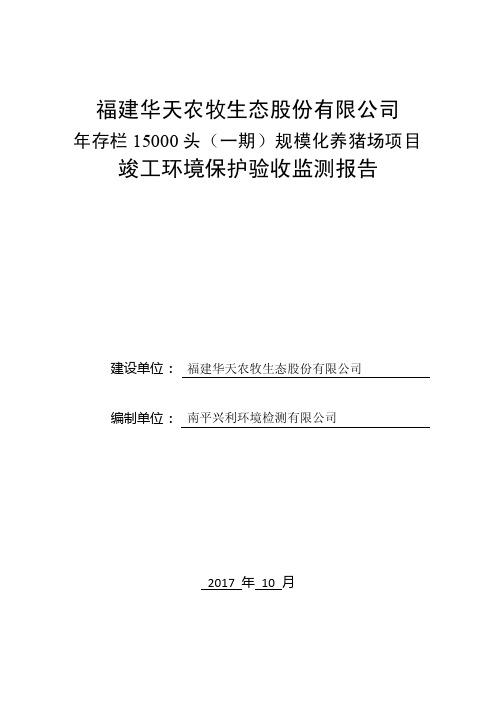 福建华天农牧生态股份有限公司
年存栏 15000 头（一期）规模化养猪场项目
竣工环境保护验收监测报告

建设单位： 福建华天农牧生态股份有限公司

编制单位： 南平兴利环境检测有限公司

2017 年 10 月